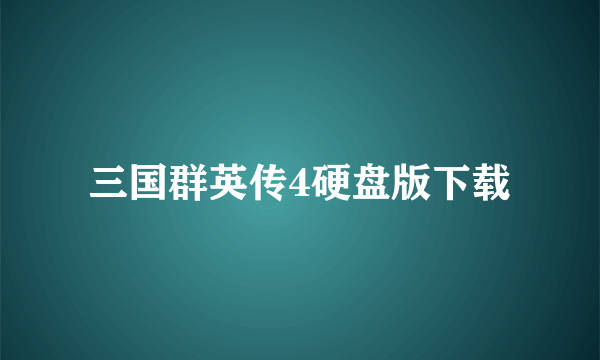 三国群英传4硬盘版下载